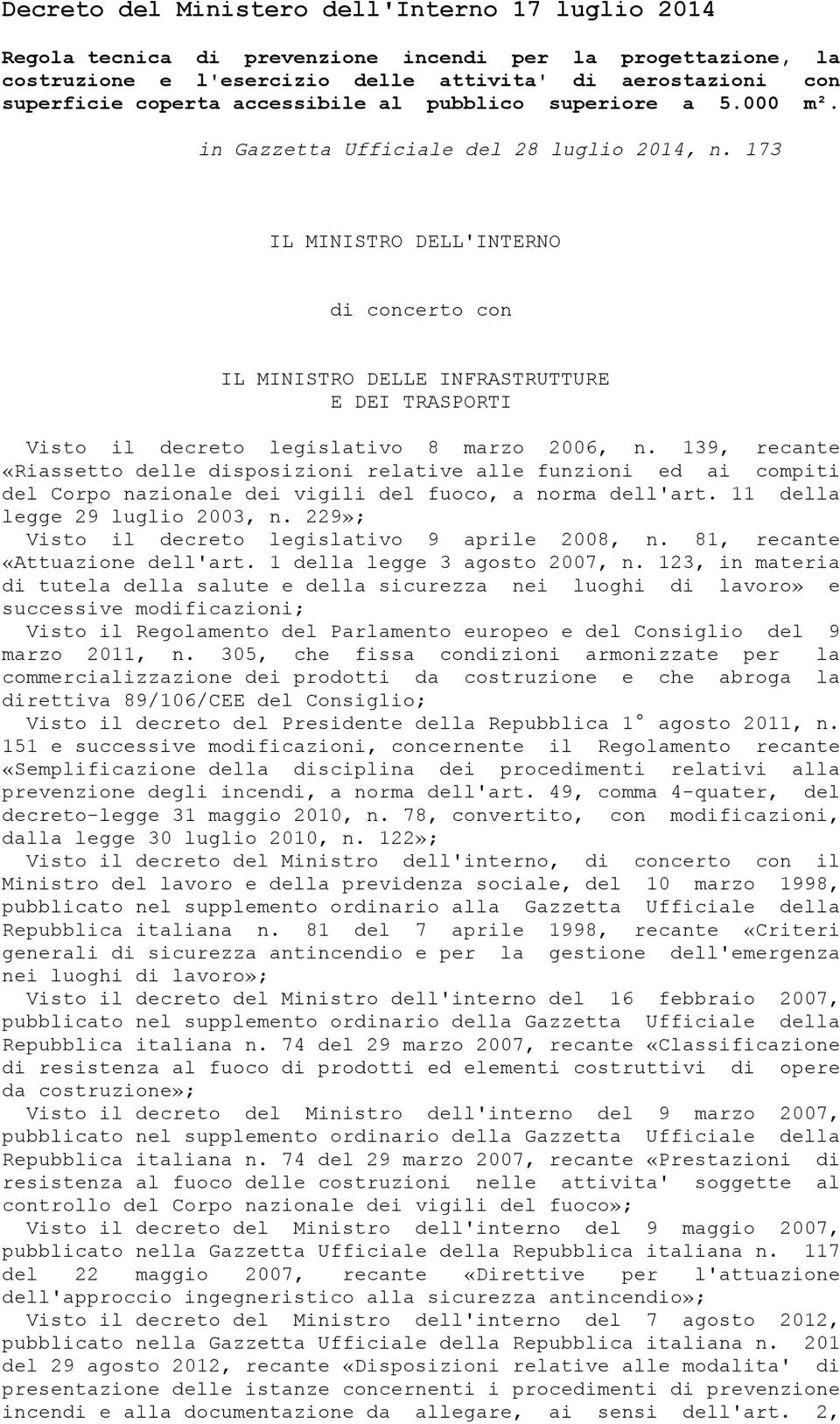 Decreto del Ministero dell'Interno 17 luglio 2014

Regola tecnica di prevenzione incendi per la progettazione, la costruzione e l'esercizio delle attivita' di aerostazioni con superficie coperta accessibile al pubblico superiore a 5.000 m².

in Gazzetta Ufficiale del 28 luglio 2014, n. 173

IL MINISTRO DELL'INTERNO

di concerto con

IL MINISTRO DELLE INFRASTRUTTURE
E DEI TRASPORTI

Visto il decreto legislativo 8 marzo 2006, n. 139, recante «Riassetto delle disposizioni relative alle funzioni ed ai compiti del Corpo nazionale dei vigili del fuoco, a norma dell'art. 11 della legge 29 luglio 2003, n. 229»;

Visto il decreto legislativo 9 aprile 2008, n. 81, recante «Attuazione dell'art. 1 della legge 3 agosto 2007, n. 123, in materia di tutela della salute e della sicurezza nei luoghi di lavoro» e successive modificazioni;

Visto il Regolamento del Parlamento europeo e del Consiglio del 9 marzo 2011, n. 305, che fissa condizioni armonizzate per la commercializzazione dei prodotti da costruzione e che abroga la direttiva 89/106/CEE del Consiglio;

Visto il decreto del Presidente della Repubblica 1° agosto 2011, n. 151 e successive modificazioni, concernente il Regolamento recante «Semplificazione della disciplina dei procedimenti relativi alla prevenzione degli incendi, a norma dell'art. 49, comma 4-quater, del decreto-legge 31 maggio 2010, n. 78, convertito, con modificazioni, dalla legge 30 luglio 2010, n. 122»;

Visto il decreto del Ministro dell'interno, di concerto con il Ministro del lavoro e della previdenza sociale, del 10 marzo 1998, pubblicato nel supplemento ordinario alla Gazzetta Ufficiale della Repubblica italiana n. 81 del 7 aprile 1998, recante «Criteri generali di sicurezza antincendio e per la gestione dell'emergenza nei luoghi di lavoro»;

Visto il decreto del Ministro dell'interno del 16 febbraio 2007, pubblicato nel supplemento ordinario della Gazzetta Ufficiale della Repubblica italiana n. 74 del 29 marzo 2007, recante «Classificazione di resistenza al fuoco di prodotti ed elementi costruttivi di opere da costruzione»;

Visto il decreto del Ministro dell'interno del 9 marzo 2007, pubblicato nel supplemento ordinario della Gazzetta Ufficiale della Repubblica italiana n. 74 del 29 marzo 2007, recante «Prestazioni di resistenza al fuoco delle costruzioni nelle attivita' soggette al controllo del Corpo nazionale dei vigili del fuoco»;

Visto il decreto del Ministro dell'interno del 9 maggio 2007, pubblicato nella Gazzetta Ufficiale della Repubblica italiana n. 117 del 22 maggio 2007, recante «Direttive per l'attuazione dell'approccio ingegneristico alla sicurezza antincendio»;

Visto il decreto del Ministro dell'interno del 7 agosto 2012, pubblicato nella Gazzetta Ufficiale della Repubblica italiana n. 201 del 29 agosto 2012, recante «Disposizioni relative alle modalita' di presentazione delle istanze concernenti i procedimenti di prevenzione incendi e alla documentazione da allegare, ai sensi dell'art. 2,